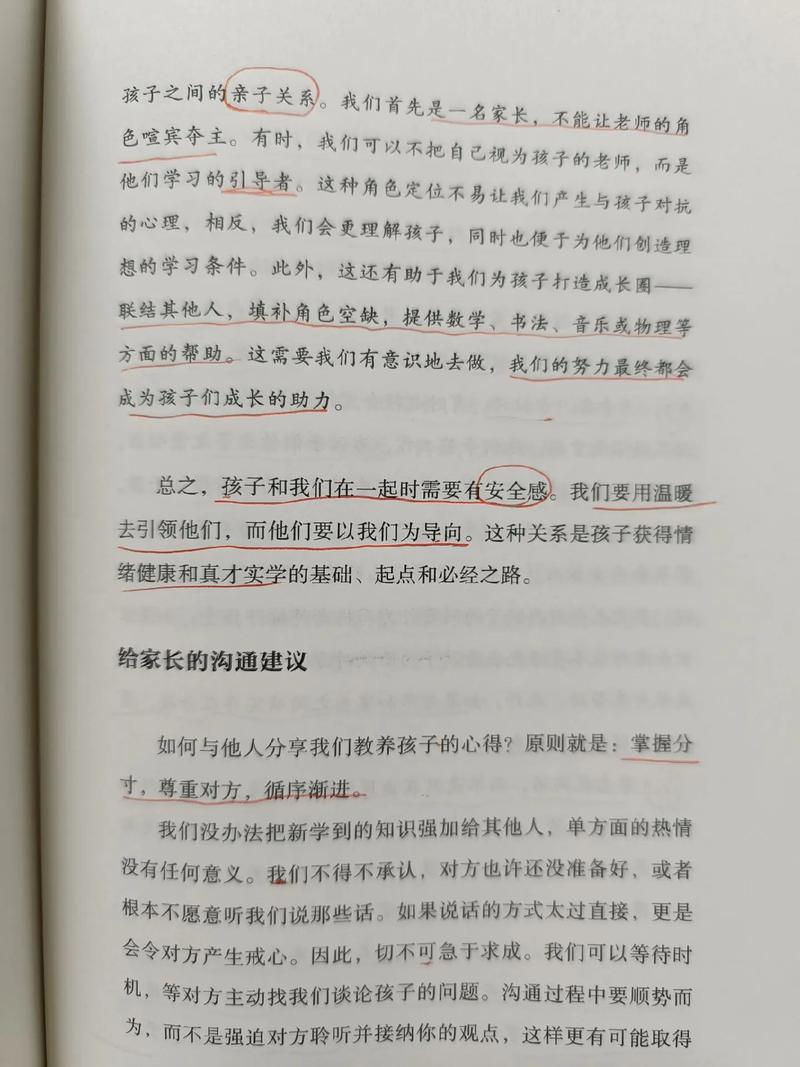 孩子之间的亲子关系。我们首先是一名家长，不能让老师的角色喧宾夺主。有时，我们可以不把自己视为孩子的老师，而是他们学习的引导者。这种角色定位不易让我们产生与孩子对抗的心理，相反，我们会更理解孩子，同时也便于为他们创造理想的学习条件。此外，这还有助于我们为孩子打造成长圈——联结其他人，填补角色空缺，提供数学、书法、音乐或物理等方面的帮助。这需要我们有意识地去做，我们的努力最终都会成为孩子们成长的助力。

总之，孩子和我们在一起时需要有安全感。我们要用温暖去引领他们，而他们要以我们为导向。这种关系是孩子获得情绪健康和真才实学的基础、起点和必经之路。

给家长的沟通建议

如何与他人分享我们教养孩子的心得？原则就是：掌握分寸，尊重对方，循序渐进。

我们没办法把新学到的知识强加给其他人，单方面的热情没有任何意义。我们不得不承认，对方也许还没准备好，或者根本不愿意听我们说那些话。如果说话的方式太过直接，更是会令对方产生戒心。因此，切不可急于求成。我们可以等待时机，等对方主动找我们谈论孩子的问题。沟通过程中要顺势而为，而不是强迫对方聆听并接纳你的观点，这样更有可能取得